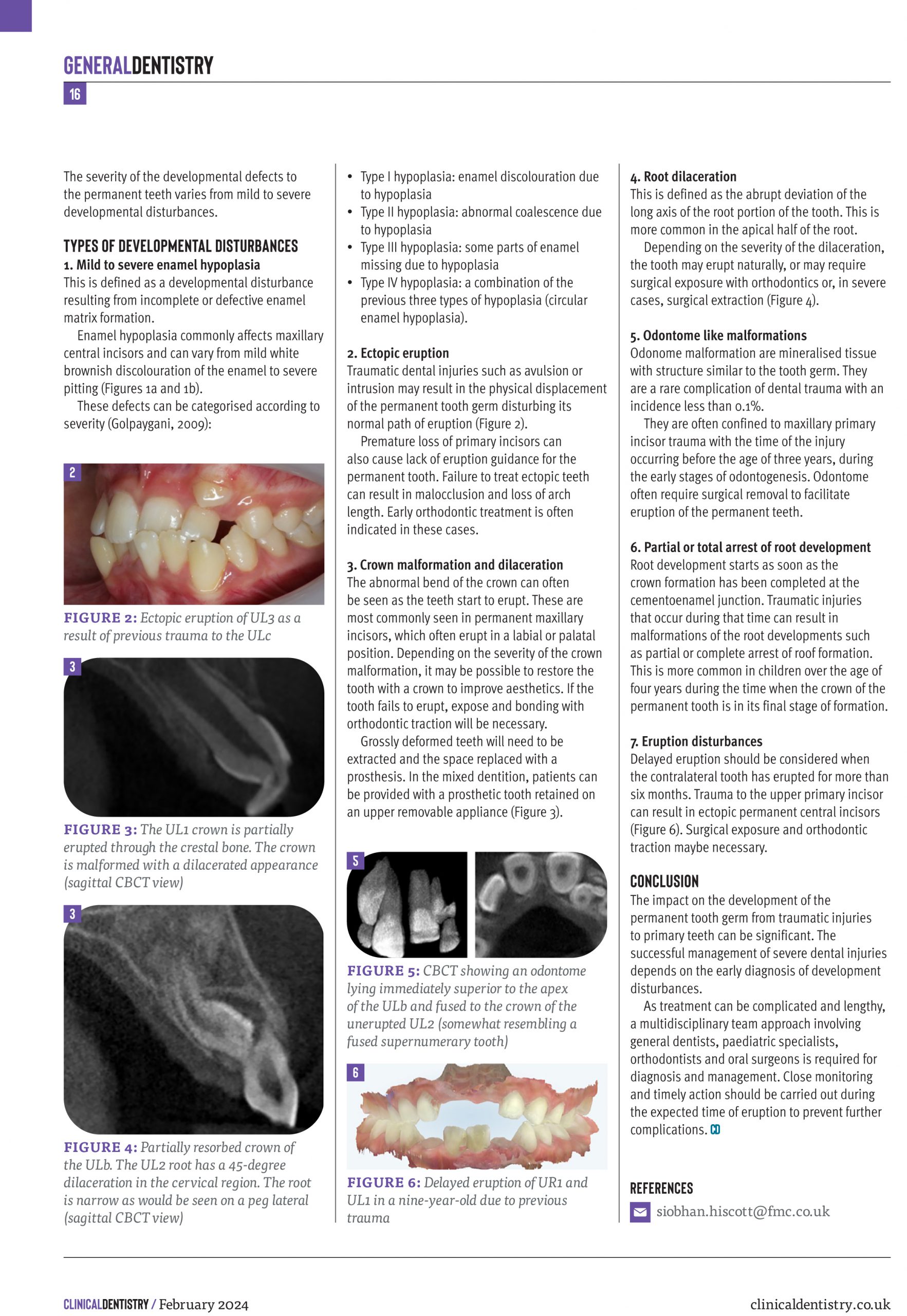 GENERALDENTISTRY
16

The severity of the developmental defects to the permanent teeth varies from mild to severe developmental disturbances.

TYPES OF DEVELOPMENTAL DISTURBANCES
1. Mild to severe enamel hypoplasia
This is defined as a developmental disturbance resulting from incomplete or defective enamel matrix formation.

Enamel hypoplasia commonly affects maxillary central incisors and can vary from mild white brownish discolouration of the enamel to severe pitting (Figures 1a and 1b).

These defects can be categorised according to severity (Golpaygani, 2009):

2

FIGURE 2: Ectopic eruption of UL3 as a result of previous trauma to the ULc

3

FIGURE 3: The UL1 crown is partially erupted through the crestal bone. The crown is malformed with a dilacerated appearance (sagittal CBCT view)

3

FIGURE 4: Partially resorbed crown of the ULb. The UL2 root has a 45-degree dilaceration in the cervical region. The root is narrow as would be seen on a peg lateral (sagittal CBCT view)

• Type I hypoplasia: enamel discolouration due to hypoplasia
• Type II hypoplasia: abnormal coalescence due to hypoplasia
• Type III hypoplasia: some parts of enamel missing due to hypoplasia
• Type IV hypoplasia: a combination of the previous three types of hypoplasia (circular enamel hypoplasia).

2. Ectopic eruption
Traumatic dental injuries such as avulsion or intrusion may result in the physical displacement of the permanent tooth germ disturbing its normal path of eruption (Figure 2).

Premature loss of primary incisors can also cause lack of eruption guidance for the permanent tooth. Failure to treat ectopic teeth can result in malocclusion and loss of arch length. Early orthodontic treatment is often indicated in these cases.

3. Crown malformation and dilaceration
The abnormal bend of the crown can often be seen as the teeth start to erupt. These are most commonly seen in permanent maxillary incisors, which often erupt in a labial or palatal position. Depending on the severity of the crown malformation, it may be possible to restore the tooth with a crown to improve aesthetics. If the tooth fails to erupt, expose and bonding with orthodontic traction will be necessary.

Grossly deformed teeth will need to be extracted and the space replaced with a prosthesis. In the mixed dentition, patients can be provided with a prosthetic tooth retained on an upper removable appliance (Figure 3).

5

FIGURE 5: CBCT showing an odontome lying immediately superior to the apex of the ULb and fused to the crown of the unerupted UL2 (somewhat resembling a fused supernumerary tooth)

6

FIGURE 6: Delayed eruption of UR1 and UL1 in a nine-year-old due to previous trauma

4. Root dilaceration
This is defined as the abrupt deviation of the long axis of the root portion of the tooth. This is more common in the apical half of the root.

Depending on the severity of the dilaceration, the tooth may erupt naturally, or may require surgical exposure with orthodontics or, in severe cases, surgical extraction (Figure 4).

5. Odontome like malformations
Odonome malformation are mineralised tissue with structure similar to the tooth germ. They are a rare complication of dental trauma with an incidence less than 0.1%.

They are often confined to maxillary primary incisor trauma with the time of the injury occurring before the age of three years, during the early stages of odontogenesis. Odontome often require surgical removal to facilitate eruption of the permanent teeth.

6. Partial or total arrest of root development
Root development starts as soon as the crown formation has been completed at the cementoenamel junction. Traumatic injuries that occur during that time can result in malformations of the root developments such as partial or complete arrest of roof formation. This is more common in children over the age of four years during the time when the crown of the permanent tooth is in its final stage of formation.

7. Eruption disturbances
Delayed eruption should be considered when the contralateral tooth has erupted for more than six months. Trauma to the upper primary incisor can result in ectopic permanent central incisors (Figure 6). Surgical exposure and orthodontic traction maybe necessary.

CONCLUSION
The impact on the development of the permanent tooth germ from traumatic injuries to primary teeth can be significant. The successful management of severe dental injuries depends on the early diagnosis of development disturbances.

As treatment can be complicated and lengthy, a multidisciplinary team approach involving general dentists, paediatric specialists, orthodontists and oral surgeons is required for diagnosis and management. Close monitoring and timely action should be carried out during the expected time of eruption to prevent further complications. CD

REFERENCES
siobhan.hiscott@fmc.co.uk

CLINICALDENTISTRY / February 2024
clinicaldentistry.co.uk